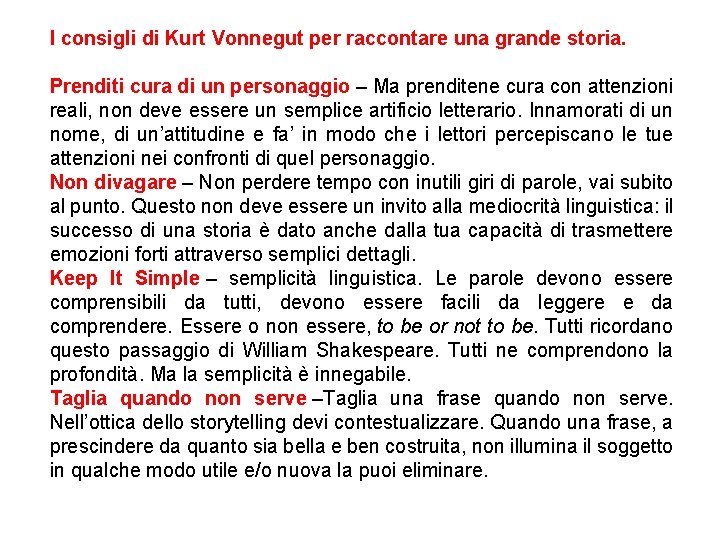 I consigli di Kurt Vonnegut per raccontare una grande storia.

Prenditi cura di un personaggio – Ma prenditene cura con attenzioni reali, non deve essere un semplice artificio letterario. Innamorati di un nome, di un’attitudine e fa’ in modo che i lettori percepiscano le tue attenzioni nei confronti di quel personaggio.
Non divagare – Non perdere tempo con inutili giri di parole, vai subito al punto. Questo non deve essere un invito alla mediocrità linguistica: il successo di una storia è dato anche dalla tua capacità di trasmettere emozioni forti attraverso semplici dettagli.
Keep It Simple – semplicità linguistica. Le parole devono essere comprensibili da tutti, devono essere facili da leggere e da comprendere. Essere o non essere, to be or not to be. Tutti ricordano questo passaggio di William Shakespeare. Tutti ne comprendono la profondità. Ma la semplicità è innegabile.
Taglia quando non serve –Taglia una frase quando non serve. Nell’ottica dello storytelling devi contestualizzare. Quando una frase, a prescindere da quanto sia bella e ben costruita, non illumina il soggetto in qualche modo utile e/o nuova la puoi eliminare.